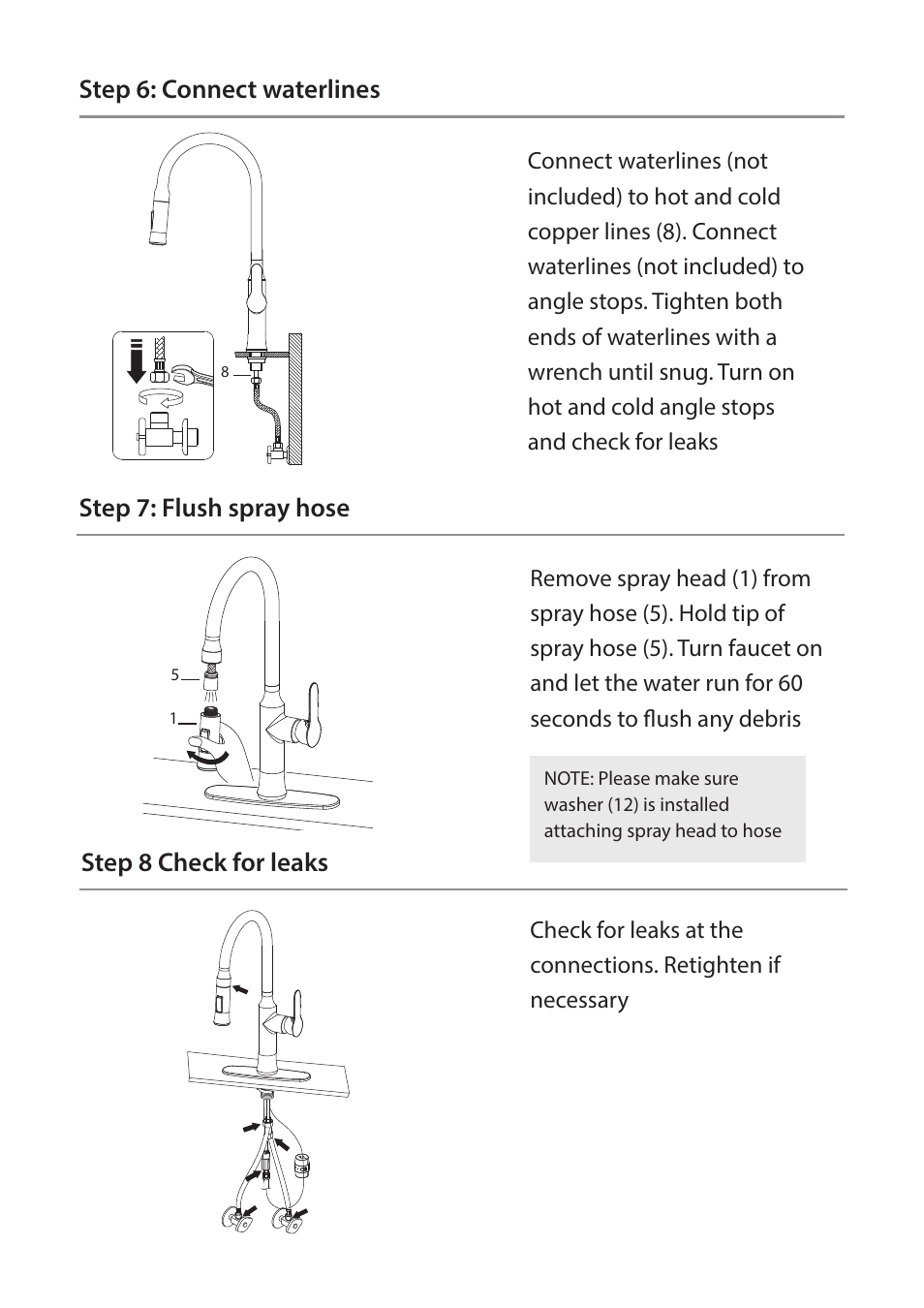 Step 6: Connect waterlines

8

Connect waterlines (not included) to hot and cold copper lines (8). Connect waterlines (not included) to angle stops. Tighten both ends of waterlines with a wrench until snug. Turn on hot and cold angle stops and check for leaks

Step 7: Flush spray hose

5

1

Remove spray head (1) from spray hose (5). Hold tip of spray hose (5). Turn faucet on and let the water run for 60 seconds to flush any debris

NOTE: Please make sure washer (12) is installed attaching spray head to hose

Step 8 Check for leaks

Check for leaks at the connections. Retighten if necessary